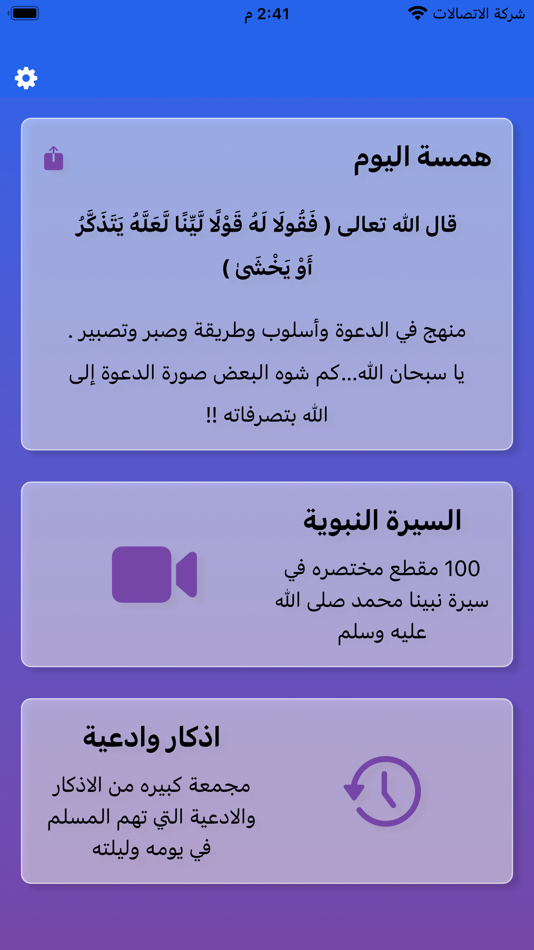 شركة الاتصالات
2:41 م

همسة اليوم

قال الله تعالى ( فَقُولَا لَهُ قَوْلًا لَّيِّنًا لَّعَلَّهُ يَتَذَكَّرُ أَوْ يَخْشَىٰ )

منهج في الدعوة وأسلوب وطريقة وصبر وتصبير . يا سبحان الله...كم شوه البعض صورة الدعوة إلى الله بتصرفاته !!

السيرة النبوية

100 مقطع مختصره في سيرة نبينا محمد صلى الله عليه وسلم

اذكار وادعية

مجمعة كبيره من الاذكار والادعية التي تهم المسلم في يومه وليلته